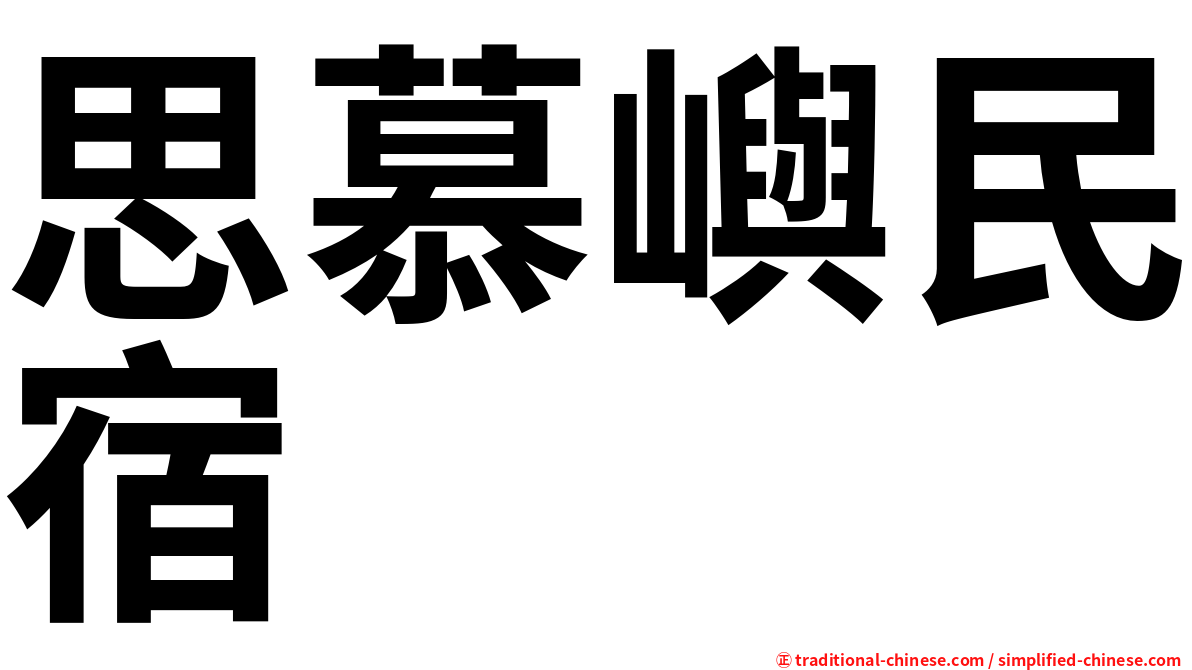 思慕嶼民宿

㊣ traditional-chinese.com / simplified-chinese.com